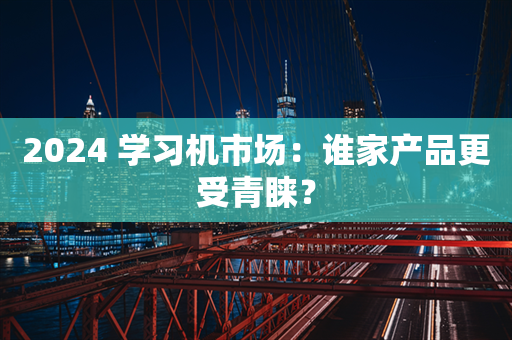 2024 学习机市场：谁家产品更受青睐？